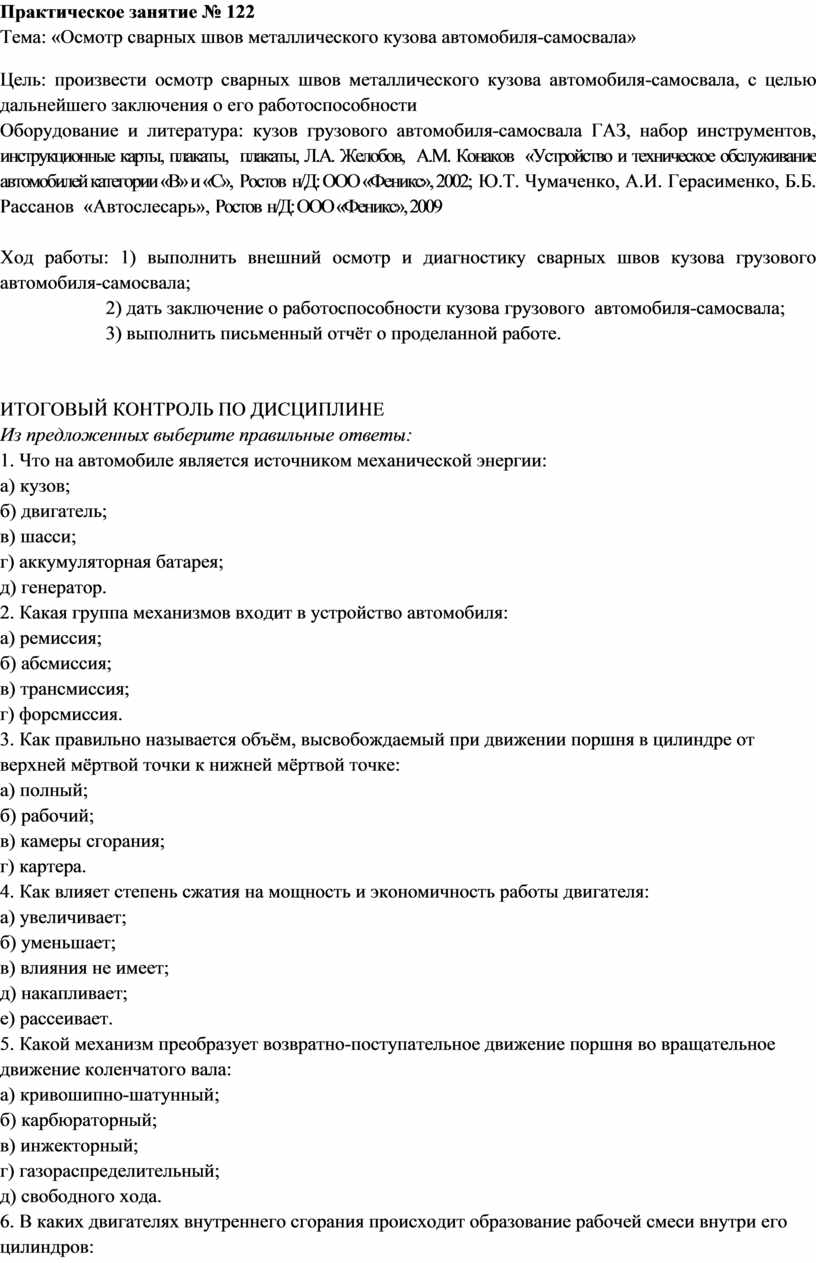 Практическое занятие № 122
Тема: «Осмотр сварных швов металлического кузова автомобиля-самосвала»

Цель: произвести осмотр сварных швов металлического кузова автомобиля-самосвала, с целью дальнейшего заключения о его работоспособности
Оборудование и литература: кузов грузового автомобиля-самосвала ГАЗ, набор инструментов, инструкционные карты, плакаты, плакаты, Л.А. Желобов, А.М. Конаков «Устройство и техническое обслуживание автомобилей категории «В» и «С», Ростов н/Д: ООО «Феникс», 2002; Ю.Т. Чумаченко, А.И. Герасименко, Б.Б. Рассанов «Автослесарь», Ростов н/Д: ООО «Феникс», 2009

Ход работы: 1) выполнить внешний осмотр и диагностику сварных швов кузова грузового автомобиля-самосвала;
2) дать заключение о работоспособности кузова грузового автомобиля-самосвала;
3) выполнить письменный отчёт о проделанной работе.

ИТОГОВЫЙ КОНТРОЛЬ ПО ДИСЦИПЛИНЕ
Из предложенных выберите правильные ответы:
1. Что на автомобиле является источником механической энергии:
а) кузов;
б) двигатель;
в) шасси;
г) аккумуляторная батарея;
д) генератор.
2. Какая группа механизмов входит в устройство автомобиля:
а) ремиссия;
б) абсмиссия;
в) трансмиссия;
г) форсмиссия.
3. Как правильно называется объём, высвобождаемый при движении поршня в цилиндре от верхней мёртвой точки к нижней мёртвой точке:
а) полный;
б) рабочий;
в) камеры сгорания;
г) картера.
4. Как влияет степень сжатия на мощность и экономичность работы двигателя:
а) увеличивает;
б) уменьшает;
в) влияния не имеет;
д) накапливает;
е) рассеивает.
5. Какой механизм преобразует возвратно-поступательное движение поршня во вращательное движение коленчатого вала:
а) кривошипно-шатунный;
б) карбюраторный;
в) инжекторный;
г) газораспределительный;
д) свободного хода.
6. В каких двигателях внутреннего сгорания происходит образование рабочей смеси внутри его цилиндров: